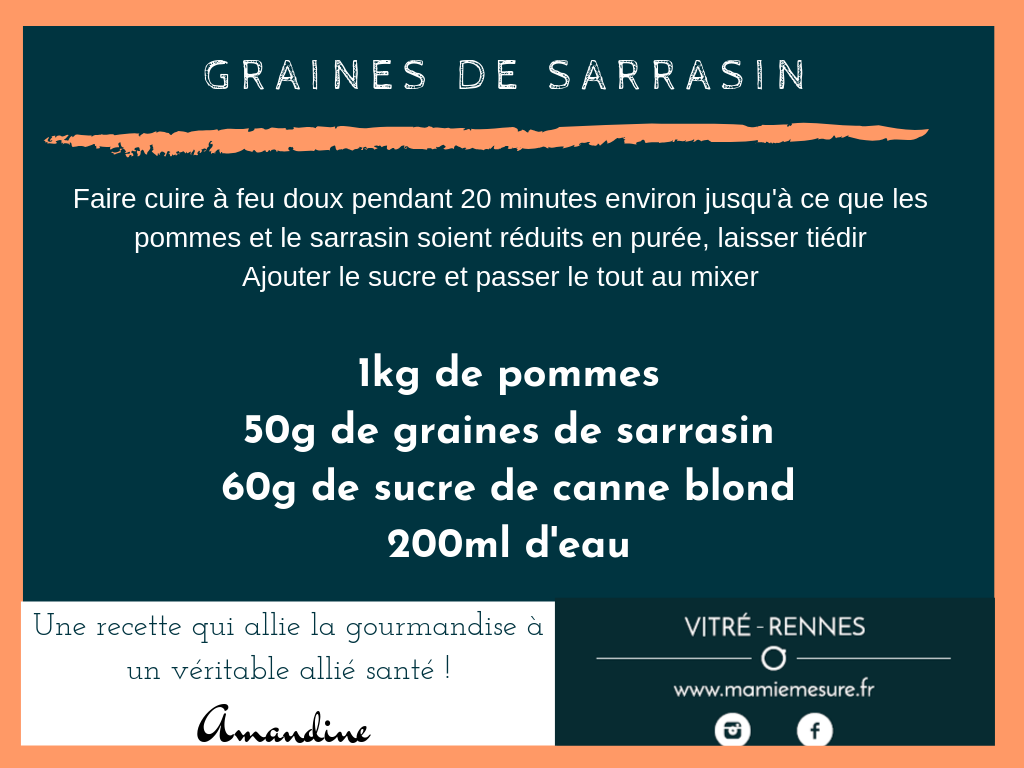 GRAINES DE SARRASIN

Faire cuire à feu doux pendant 20 minutes environ jusqu'à ce que les pommes et le sarrasin soient réduits en purée, laisser tiédir
Ajouter le sucre et passer le tout au mixer

1kg de pommes
50g de graines de sarrasin
60g de sucre de canne blond
200ml d'eau

Une recette qui allie la gourmandise à un véritable allié santé !

Amandine

VITRÉ - RENNES

www.mamiemesure.fr